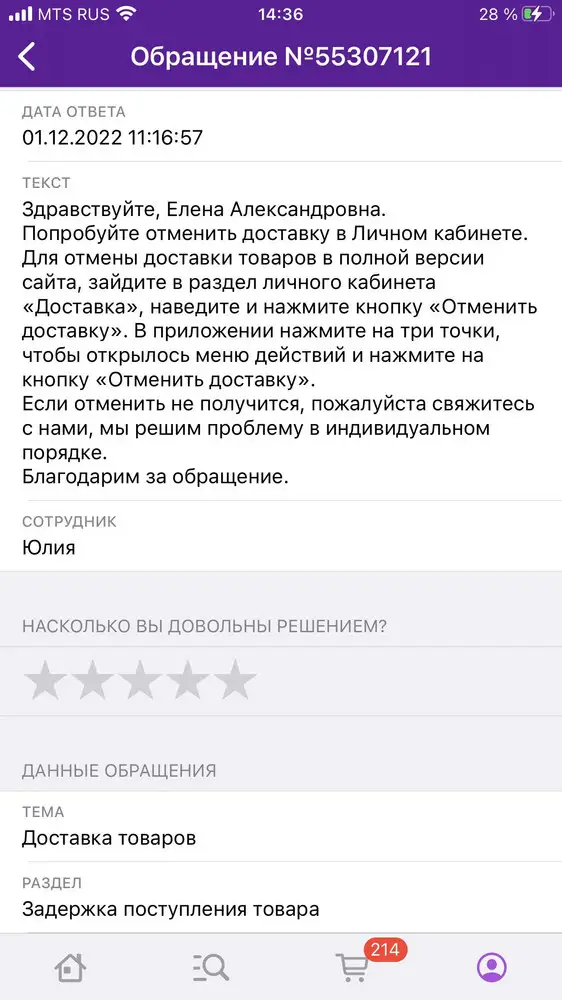 MTS RUS 14:36 28 %

Обращение №55307121

ДАТА ОТВЕТА
01.12.2022 11:16:57

ТЕКСТ
Здравствуйте, Елена Александровна.
Попробуйте отменить доставку в Личном кабинете.
Для отмены доставки товаров в полной версии сайта, зайдите в раздел личного кабинета «Доставка», наведите и нажмите кнопку «Отменить доставку». В приложении нажмите на три точки, чтобы открылось меню действий и нажмите на кнопку «Отменить доставку».
Если отменить не получится, пожалуйста свяжитесь с нами, мы решим проблему в индивидуальном порядке.
Благодарим за обращение.

СОТРУДНИК
Юлия

НАСКОЛЬКО ВЫ ДОВОЛЬНЫ РЕШЕНИЕМ?

ДАННЫЕ ОБРАЩЕНИЯ

ТЕМА
Доставка товаров

РАЗДЕЛ
Задержка поступления товара

214